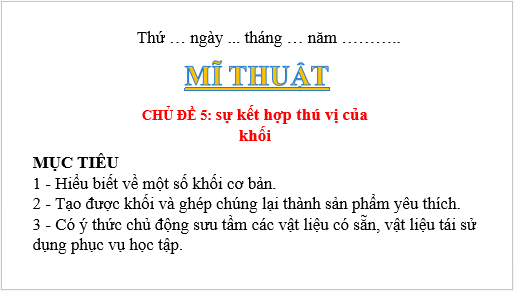 Thứ … ngày ... tháng … năm ………..

MĨ THUẬT

CHỦ ĐỀ 5: sự kết hợp thú vị của khối

MỤC TIÊU
1 - Hiểu biết về một số khối cơ bản.
2 - Tạo được khối và ghép chúng lại thành sản phẩm yêu thích.
3 - Có ý thức chủ động sưu tầm các vật liệu có sẵn, vật liệu tái sử dụng phục vụ học tập.